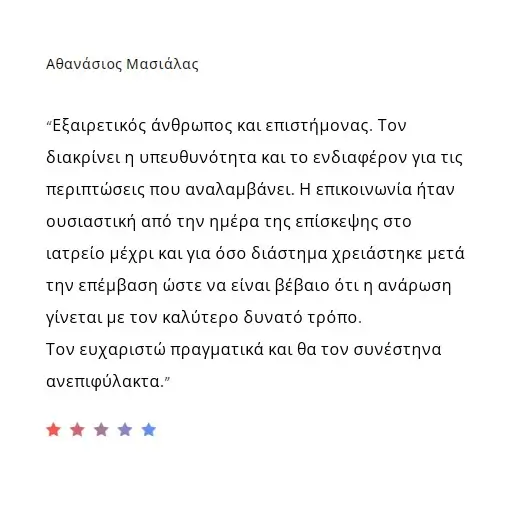 Αθανάσιος Μασιάλας

“Εξαιρετικός άνθρωπος και επιστήμονας. Τον διακρίνει η υπευθυνότητα και το ενδιαφέρον για τις περιπτώσεις που αναλαμβάνει. Η επικοινωνία ήταν ουσιαστική από την ημέρα της επίσκεψης στο ιατρείο μέχρι και για όσο διάστημα χρειάστηκε μετά την επέμβαση ώστε να είναι βέβαιο ότι η ανάρωση γίνεται με τον καλύτερο δυνατό τρόπο.
Τον ευχαριστώ πραγματικά και θα τον συνέστηνα ανεπιφύλακτα.”